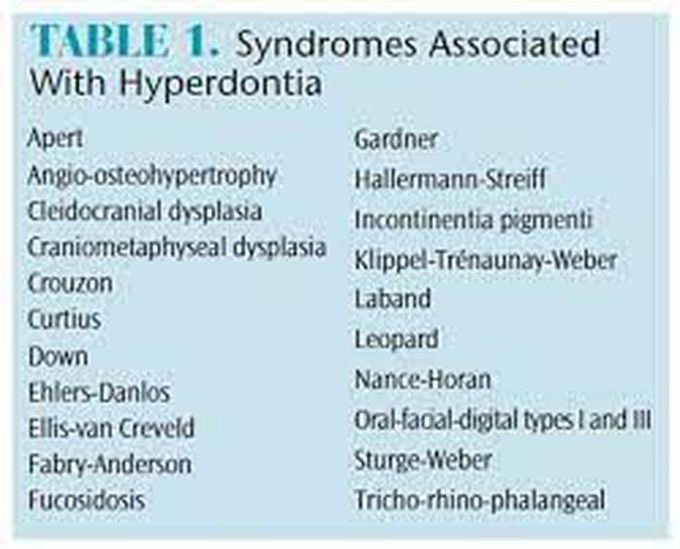 TABLE 1. Syndromes Associated With Hyperdontia

Apert
Angio-osteohypertrophy
Cleidocranial dysplasia
Craniometaphyseal dysplasia
Crouzon
Curtius
Down
Ehlers-Danlos
Ellis-van Creveld
Fabry-Anderson
Fucosidosis

Gardner
Hallermann-Streiff
Incontinentia pigmenti
Klippel-Trénaunay-Weber
Laband
Leopard
Nance-Horan
Oral-facial-digital types I and III
Sturge-Weber
Tricho-rhino-phalangeal